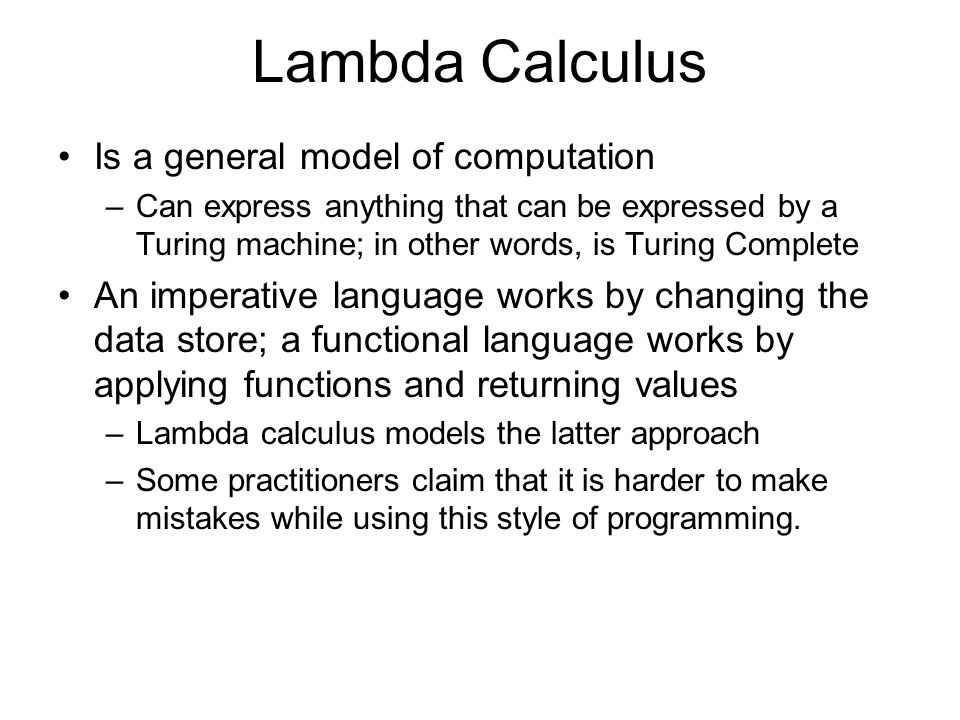 Lambda Calculus

• Is a general model of computation
– Can express anything that can be expressed by a Turing machine; in other words, is Turing Complete

• An imperative language works by changing the data store; a functional language works by applying functions and returning values
– Lambda calculus models the latter approach
– Some practitioners claim that it is harder to make mistakes while using this style of programming.